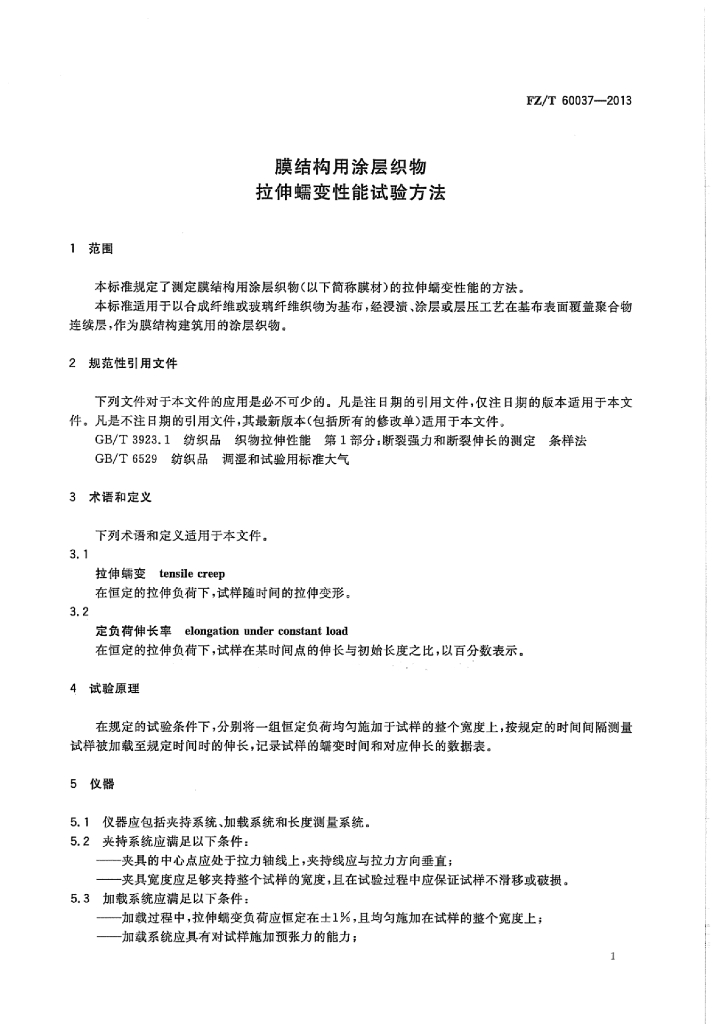 FZ/T 60037—2013

膜结构用涂层织物
拉伸蠕变性能试验方法

1 范围

本标准规定了测定膜结构用涂层织物(以下简称膜材)的拉伸蠕变性能的方法。

本标准适用于以合成纤维或玻璃纤维织物为基布,经浸渍、涂层或层压工艺在基布表面覆盖聚合物连续层,作为膜结构建筑用的涂层织物。

2 规范性引用文件

下列文件对于本文件的应用是必不可少的。凡是注日期的引用文件,仅注日期的版本适用于本文件。凡是不注日期的引用文件,其最新版本(包括所有的修改单)适用于本文件。

GB/T 3923.1 纺织品 织物拉伸性能 第1部分:断裂强力和断裂伸长的测定 条样法

GB/T 6529 纺织品 调湿和试验用标准大气

3 术语和定义

下列术语和定义适用于本文件。

3.1
拉伸蠕变 tensile creep
在恒定的拉伸负荷下,试样随时间的拉伸变形。

3.2
定负荷伸长率 elongation under constant load
在恒定的拉伸负荷下,试样在某时间点的伸长与初始长度之比,以百分数表示。

4 试验原理

在规定的试验条件下,分别将一组恒定负荷均匀施加于试样的整个宽度上,按规定的时间间隔测量试样被加载至规定时间时的伸长,记录试样的蠕变时间和对应伸长的数据表。

5 仪器

5.1 仪器应包括夹持系统、加载系统和长度测量系统。

5.2 夹持系统应满足以下条件:

——夹具的中心点应处于拉力轴线上,夹持线应与拉力方向垂直;

——夹具宽度应足够夹持整个试样的宽度,且在试验过程中应保证试样不滑移或破损。

5.3 加载系统应满足以下条件:

——加载过程中,拉伸蠕变负荷应恒定在±1%,且均匀施加在试样的整个宽度上;

——加载系统应具有对试样施加预张力的能力;

1